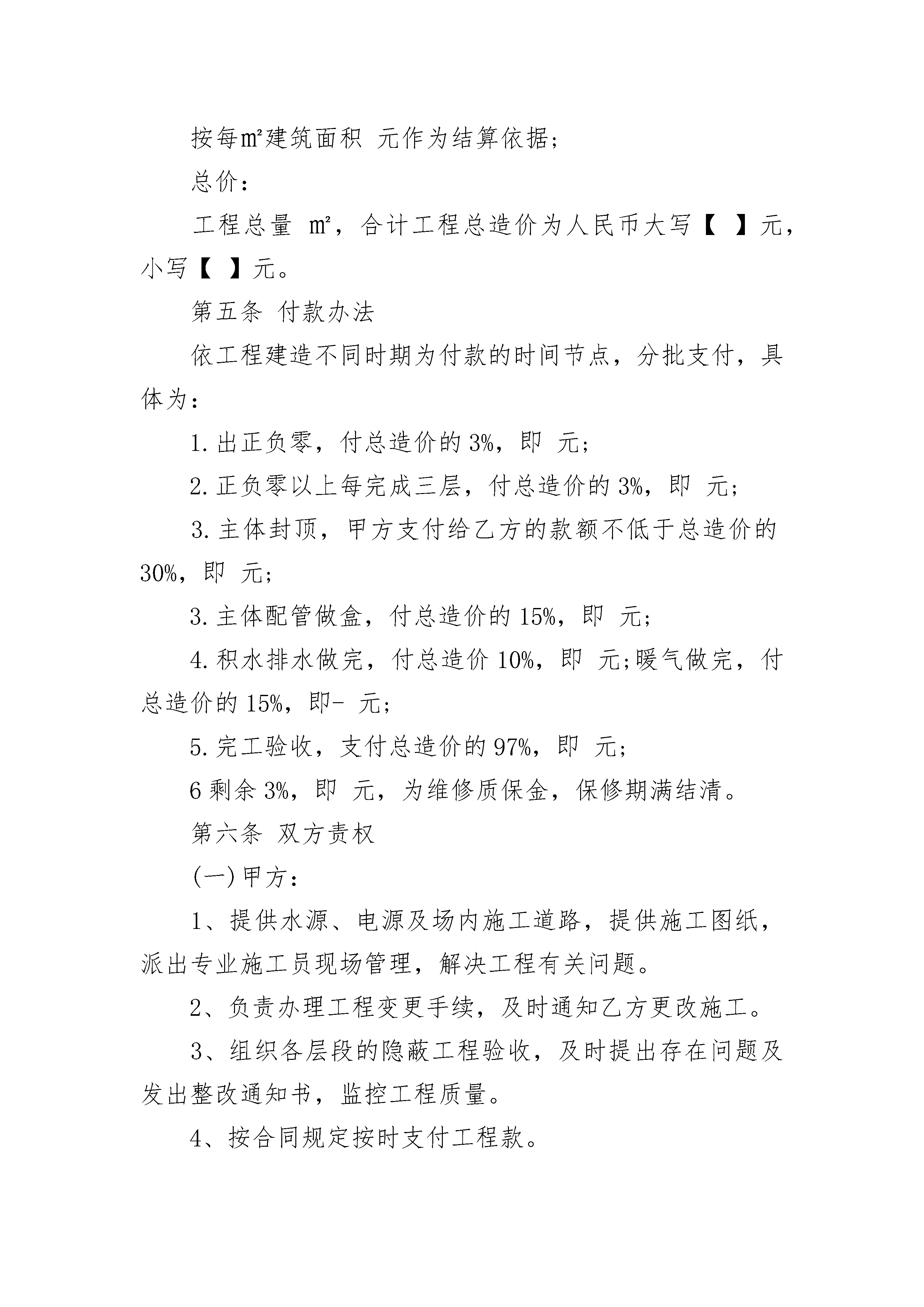 按每㎡建筑面积 元作为结算依据;

总价:

工程总量 ㎡，合计工程总造价为人民币大写【 】元，小写【 】元。

第五条 付款办法

依工程建造不同时期为付款的时间节点，分批支付，具体为:

1.出正负零，付总造价的3%，即 元;

2.正负零以上每完成三层，付总造价的3%，即 元;

3.主体封顶，甲方支付给乙方的款额不低于总造价的30%，即 元;

3.主体配管做盒，付总造价的15%，即 元;

4.积水排水做完，付总造价10%，即 元;暖气做完，付总造价的15%，即- 元;

5.完工验收，支付总造价的97%，即 元;

6剩余3%，即 元，为维修质保金，保修期满结清。

第六条 双方责权

(一)甲方:

1、提供水源、电源及场内施工道路，提供施工图纸，派出专业施工员现场管理，解决工程有关问题。

2、负责办理工程变更手续，及时通知乙方更改施工。

3、组织各层段的隐蔽工程验收，及时提出存在问题及发出整改通知书，监控工程质量。

4、按合同规定按时支付工程款。